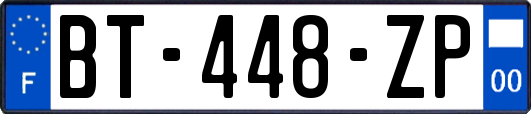 F
BT-448-ZP
00